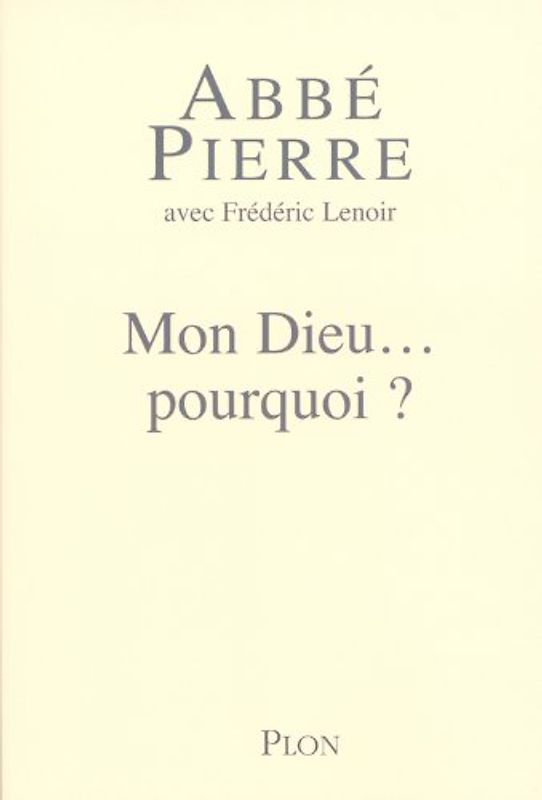 ABBÉ PIERRE
avec Frédéric Lenoir

Mon Dieu… pourquoi ?

PLON